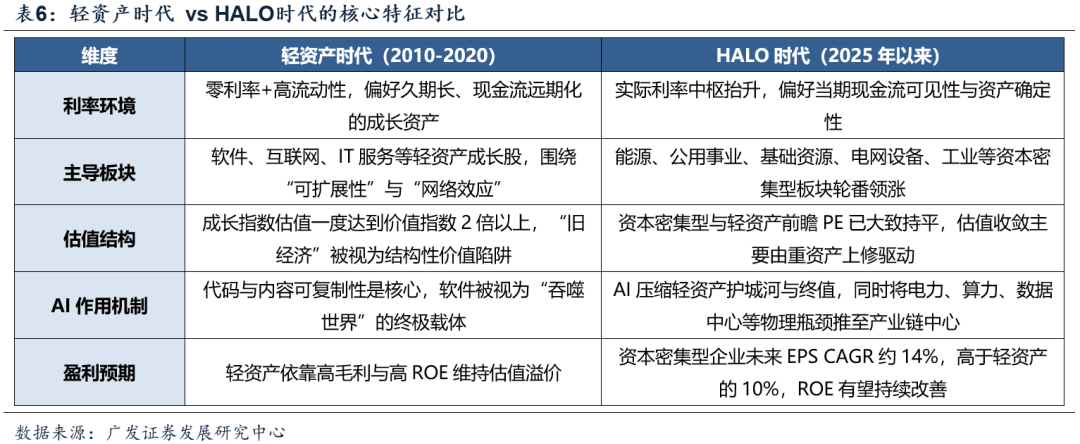 表6：轻资产时代 vs HALO时代的核心特征对比

| 维度 | 轻资产时代（2010-2020） | HALO 时代（2025 年以来） |
|---|---|---|
| 利率环境 | 零利率+高流动性，偏好久期长、现金流远期化的成长资产 | 实际利率中枢抬升，偏好当期现金流可见性与资产确定性 |
| 主导板块 | 软件、互联网、IT 服务等轻资产成长股，围绕“可扩展性”与“网络效应” | 能源、公用事业、基础资源、电网设备、工业等资本密集型板块轮番领涨 |
| 估值结构 | 成长指数估值一度达到价值指数 2 倍以上，“旧经济”被视为结构性价值陷阱 | 资本密集型与轻资产前瞻 PE 已大致持平，估值收敛主要由重资产上修驱动 |
| AI 作用机制 | 代码与内容可复制性是核心，软件被视为“吞噬世界”的终极载体 | AI 压缩轻资产护城河与终值，同时将电力、算力、数据中心等物理瓶颈推至产业链中心 |
| 盈利预期 | 轻资产依靠高毛利与高 ROE 维持估值溢价 | 资本密集型企业未来 EPS CAGR 约 14%，高于轻资产的 10%，ROE 有望持续改善 |

数据来源：广发证券发展研究中心